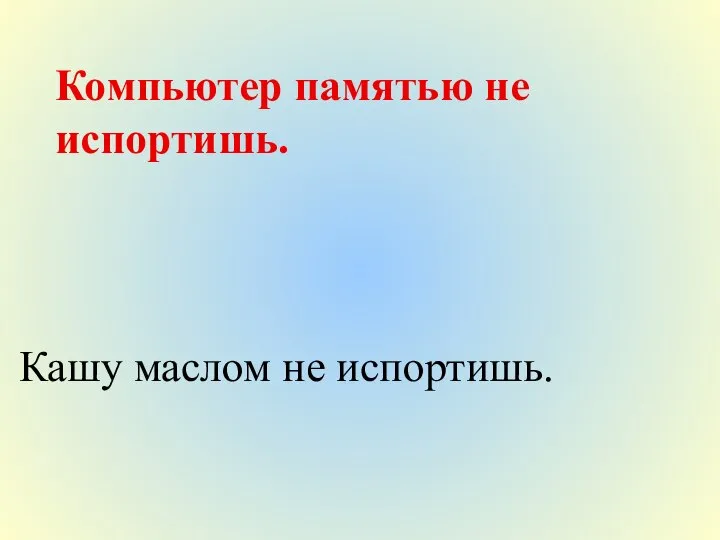 Компьютер памятью не испортишь.

Кашу маслом не испортишь.